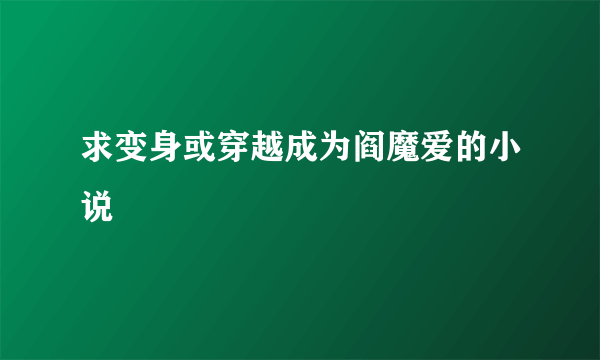 求变身或穿越成为阎魔爱的小说